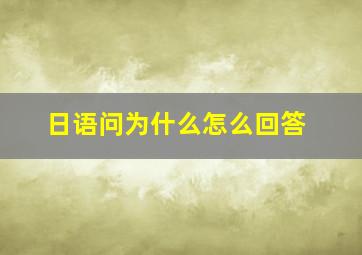 日语问为什么怎么回答